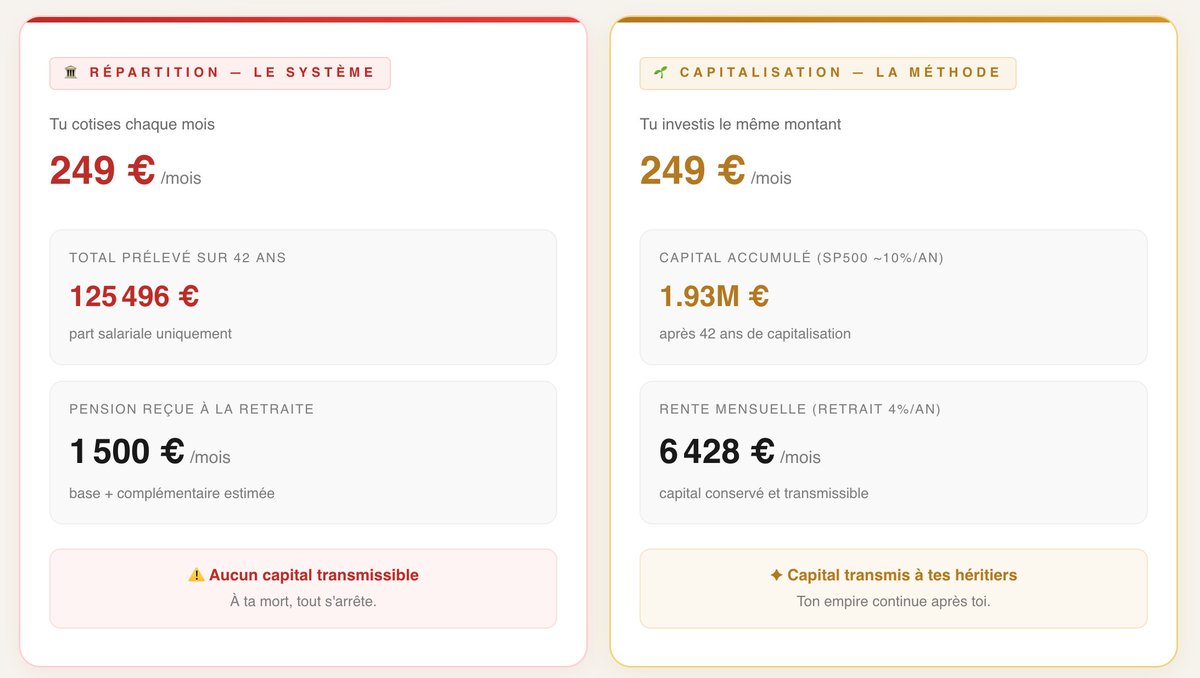 🏛 RÉPARTITION — LE SYSTÈME

Tu cotises chaque mois

249 € /mois

TOTAL PRÉLEVÉ SUR 42 ANS

125 496 €

part salariale uniquement

PENSION REÇUE À LA RETRAITE

1 500 € /mois

base + complémentaire estimée

⚠️ Aucun capital transmissible

À ta mort, tout s'arrête.

🌱 CAPITALISATION — LA MÉTHODE

Tu investis le même montant

249 € /mois

CAPITAL ACCUMULÉ (SP500 ~10%/AN)

1.93M €

après 42 ans de capitalisation

RENTE MENSUELLE (RETRAIT 4%/AN)

6 428 € /mois

capital conservé et transmissible

✦ Capital transmis à tes héritiers

Ton empire continue après toi.